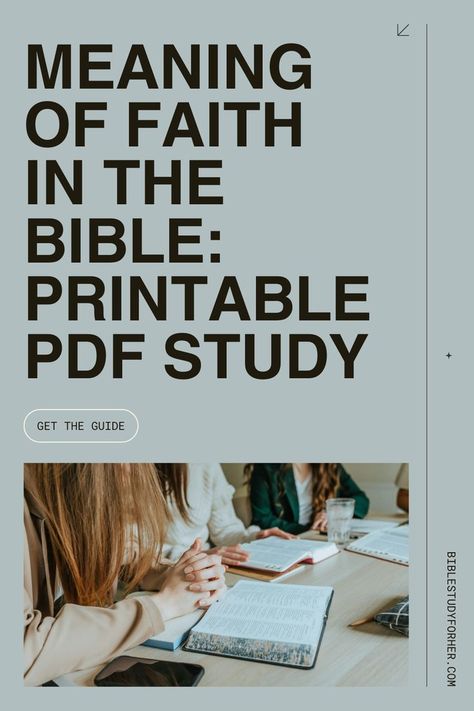 MEANING OF FAITH IN THE BIBLE: PRINTABLE PDF STUDY

GET THE GUIDE

BIBLESTUDYFORHER.COM